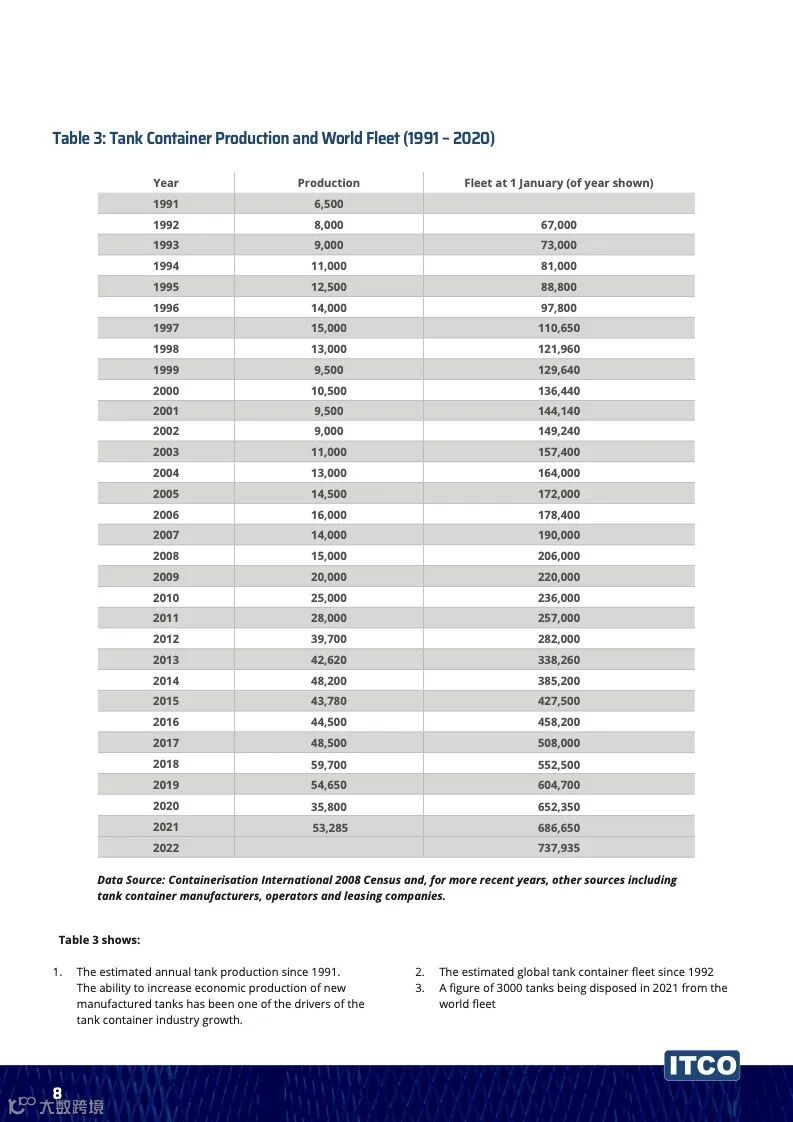 Table 3: Tank Container Production and World Fleet (1991 – 2020)

| Year | Production | Fleet at 1 January (of year shown) |
|---|---|---|
| 1991 | 6,500 | |
| 1992 | 8,000 | 67,000 |
| 1993 | 9,000 | 73,000 |
| 1994 | 11,000 | 81,000 |
| 1995 | 12,500 | 88,800 |
| 1996 | 14,000 | 97,800 |
| 1997 | 15,000 | 110,650 |
| 1998 | 13,000 | 121,960 |
| 1999 | 9,500 | 129,640 |
| 2000 | 10,500 | 136,440 |
| 2001 | 9,500 | 144,140 |
| 2002 | 9,000 | 149,240 |
| 2003 | 11,000 | 157,400 |
| 2004 | 13,000 | 164,000 |
| 2005 | 14,500 | 172,000 |
| 2006 | 16,000 | 178,400 |
| 2007 | 14,000 | 190,000 |
| 2008 | 15,000 | 206,000 |
| 2009 | 20,000 | 220,000 |
| 2010 | 25,000 | 236,000 |
| 2011 | 28,000 | 257,000 |
| 2012 | 39,700 | 282,000 |
| 2013 | 42,620 | 338,260 |
| 2014 | 48,200 | 385,200 |
| 2015 | 43,780 | 427,500 |
| 2016 | 44,500 | 458,200 |
| 2017 | 48,500 | 508,000 |
| 2018 | 59,700 | 552,500 |
| 2019 | 54,650 | 604,700 |
| 2020 | 35,800 | 652,350 |
| 2021 | 53,285 | 686,650 |
| 2022 | | 737,935 |

Data Source: Containerisation International 2008 Census and, for more recent years, other sources including tank container manufacturers, operators and leasing companies.

Table 3 shows:

1. The estimated annual tank production since 1991. The ability to increase economic production of new manufactured tanks has been one of the drivers of the tank container industry growth.

2. The estimated global tank container fleet since 1992
3. A figure of 3000 tanks being disposed in 2021 from the world fleet

ITCO

8

大数跨境